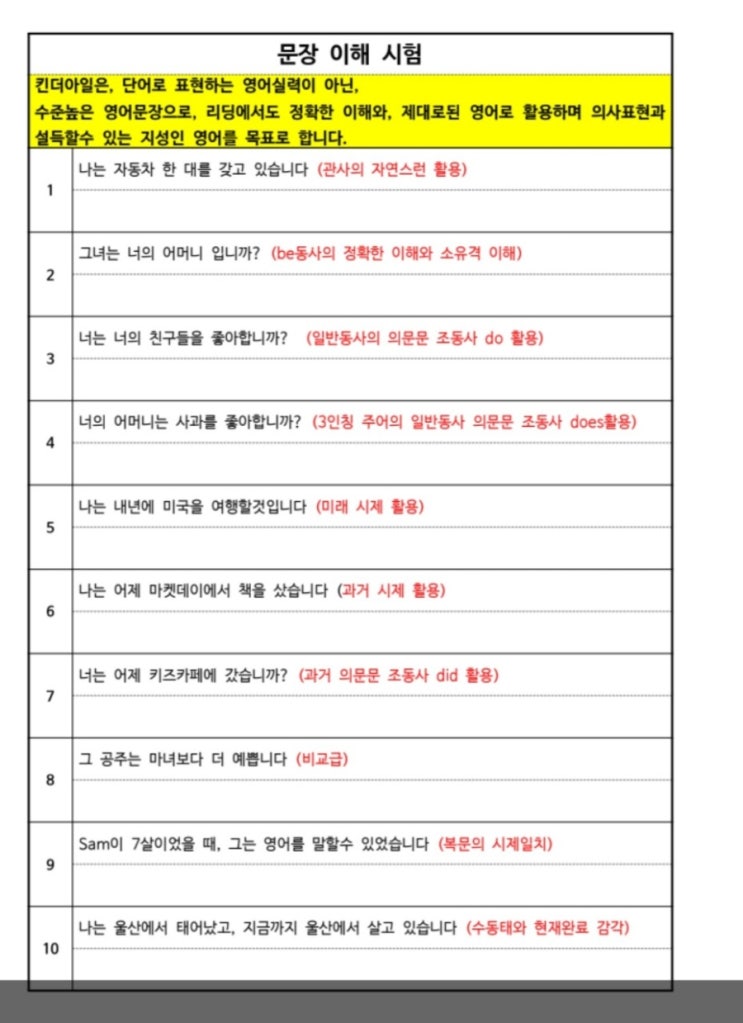 문장 이해 시험

킨더아일은, 단어로 표현하는 영어실력이 아닌,
수준높은 영어문장으로, 리딩에서도 정확한 이해와, 제대로된 영어로 활용하며 의사표현과 설득할수 있는 지성인 영어를 목표로 합니다.

| | |
|---|---|
| 1 | 나는 자동차 한 대를 갖고 있습니다 (관사의 자연스런 활용) |
| 2 | 그녀는 너의 어머니 입니까? (be동사의 정확한 이해와 소유격 이해) |
| 3 | 너는 너의 친구들을 좋아합니까? (일반동사의 의문문 조동사 do 활용) |
| 4 | 너의 어머니는 사과를 좋아합니까? (3인칭 주어의 일반동사 의문문 조동사 does활용) |
| 5 | 나는 내년에 미국을 여행할것입니다 (미래 시제 활용) |
| 6 | 나는 어제 마켓데이에서 책을 샀습니다 (과거 시제 활용) |
| 7 | 너는 어제 키즈카페에 갔습니까? (과거 의문문 조동사 did 활용) |
| 8 | 그 공주는 마녀보다 더 예쁩니다 (비교급) |
| 9 | Sam이 7살이었을 때, 그는 영어를 말할수 있었습니다 (복문의 시제일치) |
| 10 | 나는 울산에서 태어났고, 지금까지 울산에서 살고 있습니다 (수동태와 현재완료 감각) |